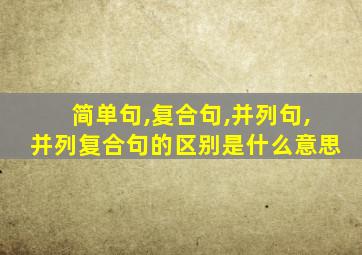 简单句,复合句,并列句,并列复合句的区别是什么意思